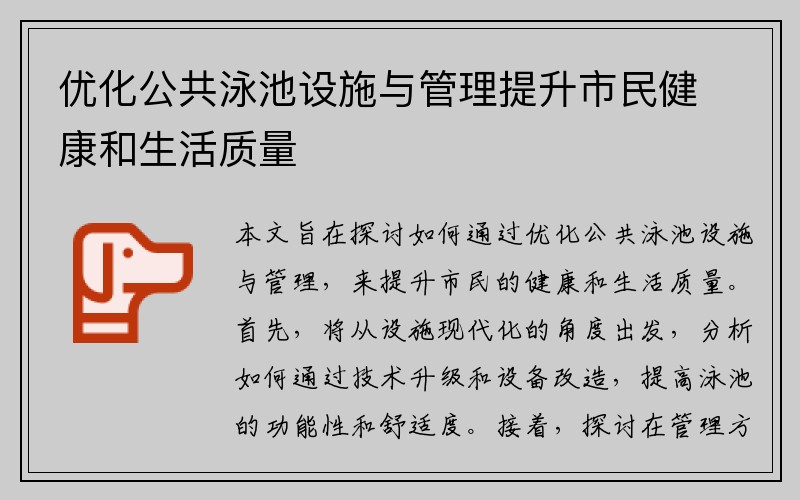 优化公共泳池设施与管理提升市民健康和生活质量

本文旨在探讨如何通过优化公共泳池设施与管理，来提升市民的健康和生活质量。首先，将从设施现代化的角度出发，分析如何通过技术升级和设备改造，提高泳池的功能性和舒适度。接着，探讨在管理方